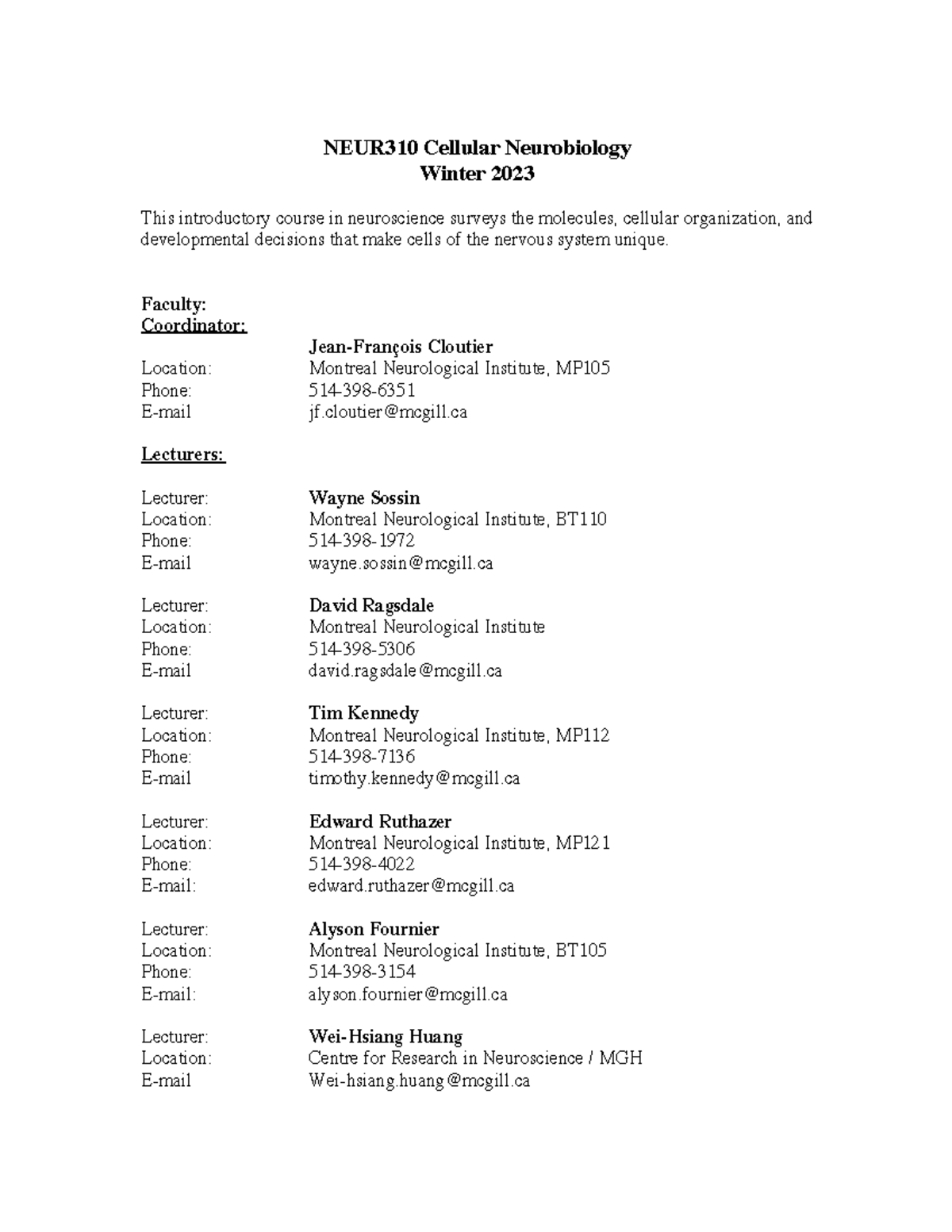 NEUR310 Cellular Neurobiology
Winter 2023

This introductory course in neuroscience surveys the molecules, cellular organization, and developmental decisions that make cells of the nervous system unique.

Faculty:
Coordinator:
Jean-François Cloutier
Location: Montreal Neurological Institute, MP105
Phone: 514-398-6351
E-mail jf.cloutier@mcgill.ca

Lecturers:

Lecturer: Wayne Sossin
Location: Montreal Neurological Institute, BT110
Phone: 514-398-1972
E-mail wayne.sossin@mcgill.ca

Lecturer: David Ragsdale
Location: Montreal Neurological Institute
Phone: 514-398-5306
E-mail david.ragsdale@mcgill.ca

Lecturer: Tim Kennedy
Location: Montreal Neurological Institute, MP112
Phone: 514-398-7136
E-mail timothy.kennedy@mcgill.ca

Lecturer: Edward Ruthazer
Location: Montreal Neurological Institute, MP121
Phone: 514-398-4022
E-mail: edward.ruthazer@mcgill.ca

Lecturer: Alyson Fournier
Location: Montreal Neurological Institute, BT105
Phone: 514-398-3154
E-mail: alyson.fournier@mcgill.ca

Lecturer: Wei-Hsiang Huang
Location: Centre for Research in Neuroscience / MGH
E-mail Wei-hsiang.huang@mcgill.ca